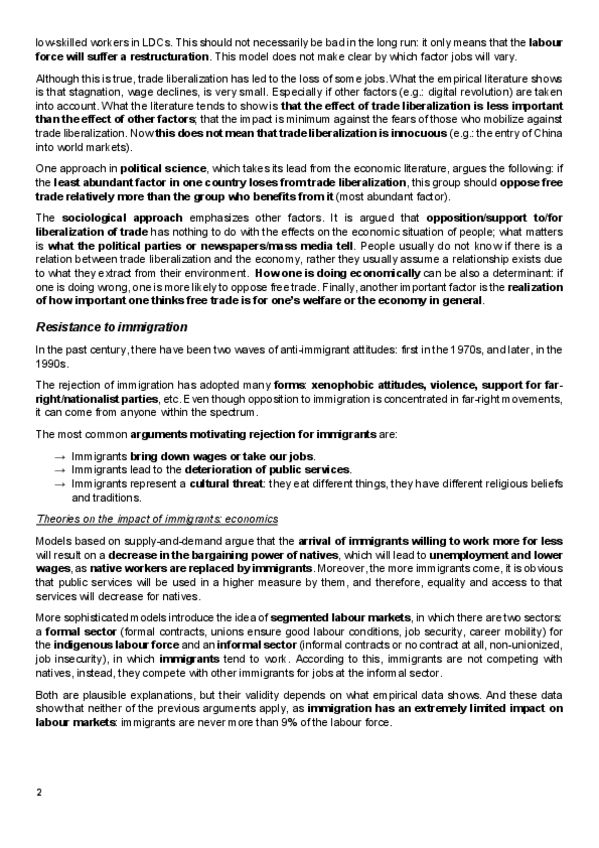 low-skilled workers in LDCs. This should not necessarily be bad in the long run: it only means that the labour force will suffer a restructuration. This model does not make clear by which factor jobs will vary.

Although this is true, trade liberalization has led to the loss of some jobs. What the empirical literature shows is that stagnation, wage declines, is very small. Especially if other factors (e.g.: digital revolution) are taken into account. What the literature tends to show is that the effect of trade liberalization is less important than the effect of other factors; that the impact is minimum against the fears of those who mobilize against trade liberalization. Now this does not mean that trade liberalization is innocuous (e.g.: the entry of China into world markets).

One approach in political science, which takes its lead from the economic literature, argues the following: if the least abundant factor in one country loses from trade liberalization, this group should oppose free trade relatively more than the group who benefits from it (most abundant factor).

The sociological approach emphasizes other factors. It is argued that opposition/support to/for liberalization of trade has nothing to do with the effects on the economic situation of people; what matters is what the political parties or newspapers/mass media tell. People usually do not know if there is a relation between trade liberalization and the economy, rather they usually assume a relationship exists due to what they extract from their environment. How one is doing economically can be also a determinant: if one is doing wrong, one is more likely to oppose free trade. Finally, another important factor is the realization of how important one thinks free trade is for one's welfare or the economy in general.

Resistance to immigration

In the past century, there have been two waves of anti-immigrant attitudes: first in the 1970s, and later, in the 1990s.

The rejection of immigration has adopted many forms: xenophobic attitudes, violence, support for far-right/nationalist parties, etc. Even though opposition to immigration is concentrated in far-right movements, it can come from anyone within the spectrum.

The most common arguments motivating rejection for immigrants are:

→ Immigrants bring down wages or take our jobs.
→ Immigrants lead to the deterioration of public services.
→ Immigrants represent a cultural threat: they eat different things, they have different religious beliefs and traditions.

Theories on the impact of immigrants: economics

Models based on supply-and-demand argue that the arrival of immigrants willing to work more for less will result on a decrease in the bargaining power of natives, which will lead to unemployment and lower wages, as native workers are replaced by immigrants. Moreover, the more immigrants come, it is obvious that public services will be used in a higher measure by them, and therefore, equality and access to that services will decrease for natives.

More sophisticated models introduce the idea of segmented labour markets, in which there are two sectors: a formal sector (formal contracts, unions ensure good labour conditions, job security, career mobility) for the indigenous labour force and an informal sector (informal contracts or no contract at all, non-unionized, job insecurity), in which immigrants tend to work. According to this, immigrants are not competing with natives, instead, they compete with other immigrants for jobs at the informal sector.

Both are plausible explanations, but their validity depends on what empirical data shows. And these data show that neither of the previous arguments apply, as immigration has an extremely limited impact on labour markets: immigrants are never more than 9% of the labour force.

2